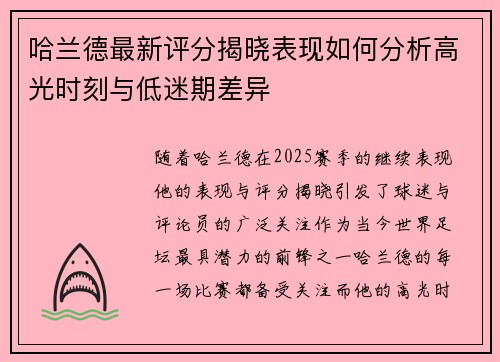 哈兰德最新评分揭晓表现如何分析高光时刻与低迷期差异

随着哈兰德在2025赛季的继续表现他的表现与评分揭晓引发了球迷与评论员的广泛关注作为当今世界足坛最具潜力的前锋之一哈兰德的每一场比赛都备受关注而他的高光时